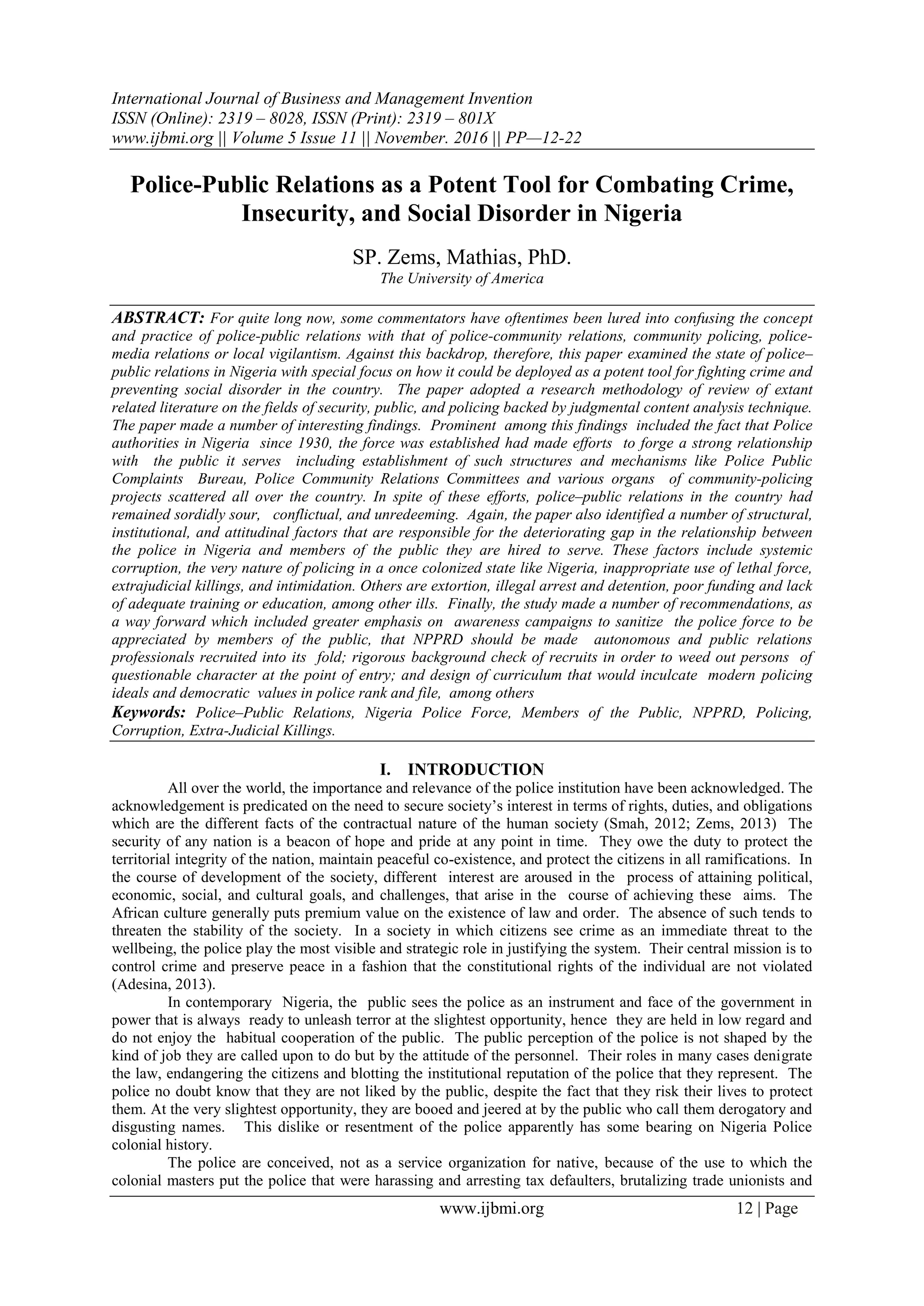 International Journal of Business and Management Invention
ISSN (Online): 2319 – 8028, ISSN (Print): 2319 – 801X
www.ijbmi.org || Volume 5 Issue 11 || November. 2016 || PP—12-22

Police-Public Relations as a Potent Tool for Combating Crime, Insecurity, and Social Disorder in Nigeria

SP. Zems, Mathias, PhD.
The University of America

ABSTRACT: For quite long now, some commentators have oftentimes been lured into confusing the concept and practice of police-public relations with that of police-community relations, community policing, police-media relations or local vigilantism. Against this backdrop, therefore, this paper examined the state of police–public relations in Nigeria with special focus on how it could be deployed as a potent tool for fighting crime and preventing social disorder in the country. The paper adopted a research methodology of review of extant related literature on the fields of security, public, and policing backed by judgmental content analysis technique. The paper made a number of interesting findings. Prominent among this findings included the fact that Police authorities in Nigeria since 1930, the force was established had made efforts to forge a strong relationship with the public it serves including establishment of such structures and mechanisms like Police Public Complaints Bureau, Police Community Relations Committees and various organs of community-policing projects scattered all over the country. In spite of these efforts, police–public relations in the country had remained sordidly sour, conflictual, and unredeeming. Again, the paper also identified a number of structural, institutional, and attitudinal factors that are responsible for the deteriorating gap in the relationship between the police in Nigeria and members of the public they are hired to serve. These factors include systemic corruption, the very nature of policing in a once colonized state like Nigeria, inappropriate use of lethal force, extrajudicial killings, and intimidation. Others are extortion, illegal arrest and detention, poor funding and lack of adequate training or education, among other ills. Finally, the study made a number of recommendations, as a way forward which included greater emphasis on awareness campaigns to sanitize the police force to be appreciated by members of the public, that NPPRD should be made autonomous and public relations professionals recruited into its fold; rigorous background check of recruits in order to weed out persons of questionable character at the point of entry; and design of curriculum that would inculcate modern policing ideals and democratic values in police rank and file, among others

Keywords: Police–Public Relations, Nigeria Police Force, Members of the Public, NPPRD, Policing, Corruption, Extra-Judicial Killings.

I. INTRODUCTION

All over the world, the importance and relevance of the police institution have been acknowledged. The acknowledgement is predicated on the need to secure society's interest in terms of rights, duties, and obligations which are the different facts of the contractual nature of the human society (Smah, 2012; Zems, 2013) The security of any nation is a beacon of hope and pride at any point in time. They owe the duty to protect the territorial integrity of the nation, maintain peaceful co-existence, and protect the citizens in all ramifications. In the course of development of the society, different interest are aroused in the process of attaining political, economic, social, and cultural goals, and challenges, that arise in the course of achieving these aims. The African culture generally puts premium value on the existence of law and order. The absence of such tends to threaten the stability of the society. In a society in which citizens see crime as an immediate threat to the wellbeing, the police play the most visible and strategic role in justifying the system. Their central mission is to control crime and preserve peace in a fashion that the constitutional rights of the individual are not violated (Adesina, 2013).

In contemporary Nigeria, the public sees the police as an instrument and face of the government in power that is always ready to unleash terror at the slightest opportunity, hence they are held in low regard and do not enjoy the habitual cooperation of the public. The public perception of the police is not shaped by the kind of job they are called upon to do but by the attitude of the personnel. Their roles in many cases denigrate the law, endangering the citizens and blotting the institutional reputation of the police that they represent. The police no doubt know that they are not liked by the public, despite the fact that they risk their lives to protect them. At the very slightest opportunity, they are booed and jeered at by the public who call them derogatory and disgusting names. This dislike or resentment of the police apparently has some bearing on Nigeria Police colonial history.

The police are conceived, not as a service organization for native, because of the use to which the colonial masters put the police that were harassing and arresting tax defaulters, brutalizing trade unionists and

www.ijbmi.org 12 | Page